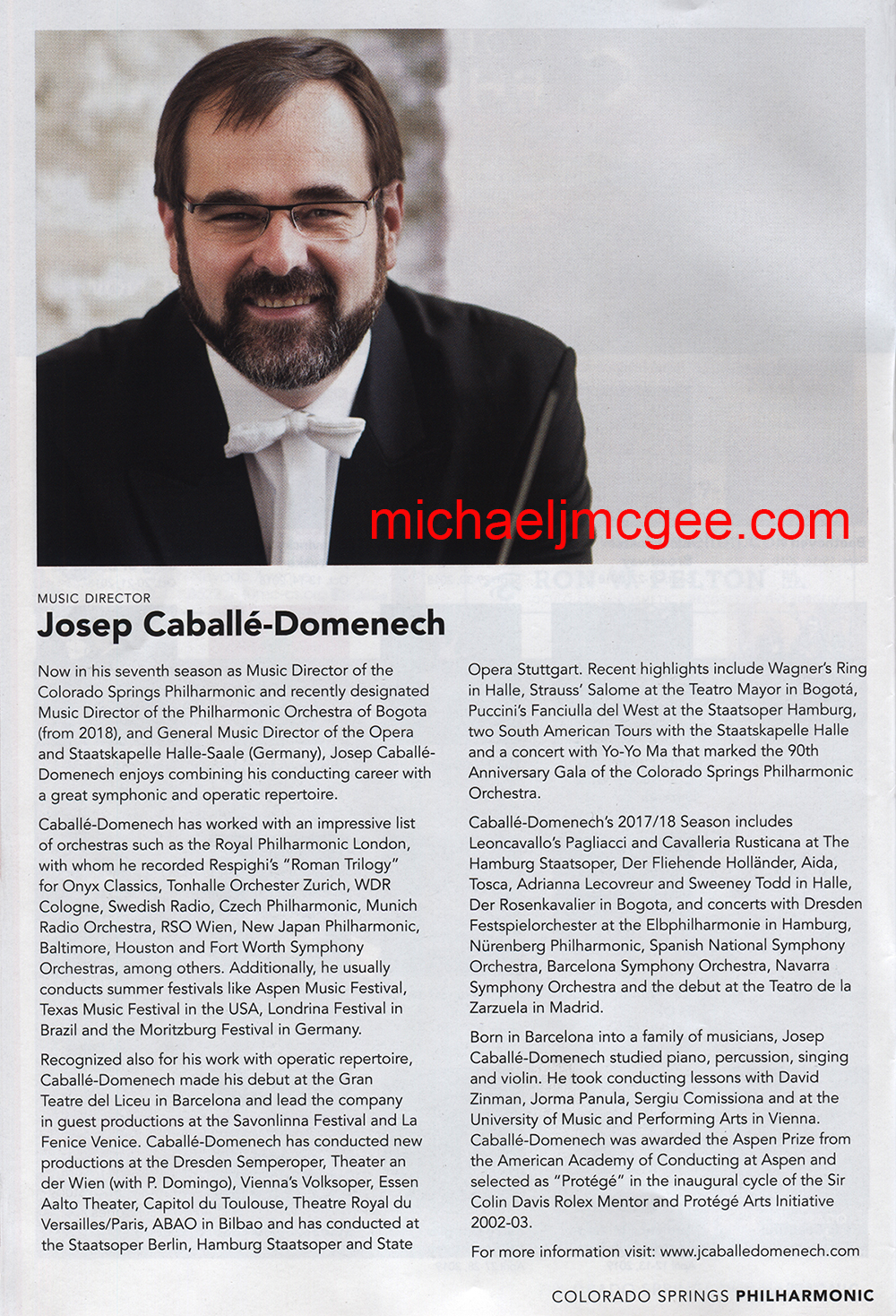 michaeljmcgee.com

MUSIC DIRECTOR
Josep Caballé-Domenech

Now in his seventh season as Music Director of the Colorado Springs Philharmonic and recently designated Music Director of the Philharmonic Orchestra of Bogota (from 2018), and General Music Director of the Opera and Staatskapelle Halle-Saale (Germany), Josep Caballé-Domenech enjoys combining his conducting career with a great symphonic and operatic repertoire.

Caballé-Domenech has worked with an impressive list of orchestras such as the Royal Philharmonic London, with whom he recorded Respighi's "Roman Trilogy" for Onyx Classics, Tonhalle Orchester Zurich, WDR Cologne, Swedish Radio, Czech Philharmonic, Munich Radio Orchestra, RSO Wien, New Japan Philharmonic, Baltimore, Houston and Fort Worth Symphony Orchestras, among others. Additionally, he usually conducts summer festivals like Aspen Music Festival, Texas Music Festival in the USA, Londrina Festival in Brazil and the Moritzburg Festival in Germany.

Recognized also for his work with operatic repertoire, Caballé-Domenech made his debut at the Gran Teatre del Liceu in Barcelona and lead the company in guest productions at the Savonlinna Festival and La Fenice Venice. Caballé-Domenech has conducted new productions at the Dresden Semperoper, Theater an der Wien (with P. Domingo), Vienna's Volksoper, Essen Aalto Theater, Capitol du Toulouse, Theatre Royal du Versailles/Paris, ABAO in Bilbao and has conducted at the Staatsoper Berlin, Hamburg Staatsoper and State Opera Stuttgart. Recent highlights include Wagner's Ring in Halle, Strauss' Salome at the Teatro Mayor in Bogotá, Puccini's Fanciulla del West at the Staatsoper Hamburg, two South American Tours with the Staatskapelle Halle and a concert with Yo-Yo Ma that marked the 90th Anniversary Gala of the Colorado Springs Philharmonic Orchestra.

Caballé-Domenech's 2017/18 Season includes Leoncavallo's Pagliacci and Cavalleria Rusticana at The Hamburg Staatsoper, Der Fliehende Holländer, Aida, Tosca, Adrianna Lecovreur and Sweeney Todd in Halle, Der Rosenkavalier in Bogota, and concerts with Dresden Festspielorchester at the Elbphilharmonie in Hamburg, Nürenberg Philharmonic, Spanish National Symphony Orchestra, Barcelona Symphony Orchestra, Navarra Symphony Orchestra and the debut at the Teatro de la Zarzuela in Madrid.

Born in Barcelona into a family of musicians, Josep Caballé-Domenech studied piano, percussion, singing and violin. He took conducting lessons with David Zinman, Jorma Panula, Sergiu Comissiona and at the University of Music and Performing Arts in Vienna. Caballé-Domenech was awarded the Aspen Prize from the American Academy of Conducting at Aspen and selected as "Protégé" in the inaugural cycle of the Sir Colin Davis Rolex Mentor and Protégé Arts Initiative 2002-03.

For more information visit: www.jcaballedomenech.com

COLORADO SPRINGS PHILHARMONIC